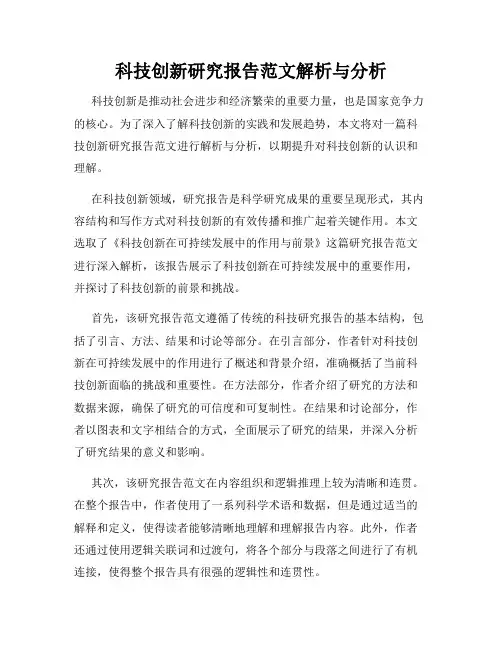 科技创新研究报告范文解析与分析

科技创新是推动社会进步和经济繁荣的重要力量，也是国家竞争力的核心。为了深入了解科技创新的实践和发展趋势，本文将对一篇科技创新研究报告范文进行解析与分析，以期提升对科技创新的认识和理解。

在科技创新领域，研究报告是科学研究成果的重要呈现形式，其内容结构和写作方式对科技创新的有效传播和推广起着关键作用。本文选取了《科技创新在可持续发展中的作用与前景》这篇研究报告范文进行深入解析，该报告展示了科技创新在可持续发展中的重要作用，并探讨了科技创新的前景和挑战。

首先，该研究报告范文遵循了传统的科技研究报告的基本结构，包括了引言、方法、结果和讨论等部分。在引言部分，作者针对科技创新在可持续发展中的作用进行了概述和背景介绍，准确概括了当前科技创新面临的挑战和重要性。在方法部分，作者介绍了研究的方法和数据来源，确保了研究的可信度和可复制性。在结果和讨论部分，作者以图表和文字相结合的方式，全面展示了研究的结果，并深入分析了研究结果的意义和影响。

其次，该研究报告范文在内容组织和逻辑推理上较为清晰和连贯。在整个报告中，作者使用了一系列科学术语和数据，但是通过适当的解释和定义，使得读者能够清晰地理解和理解报告内容。此外，作者还通过使用逻辑关联词和过渡句，将各个部分与段落之间进行了有机连接，使得整个报告具有很强的逻辑性和连贯性。